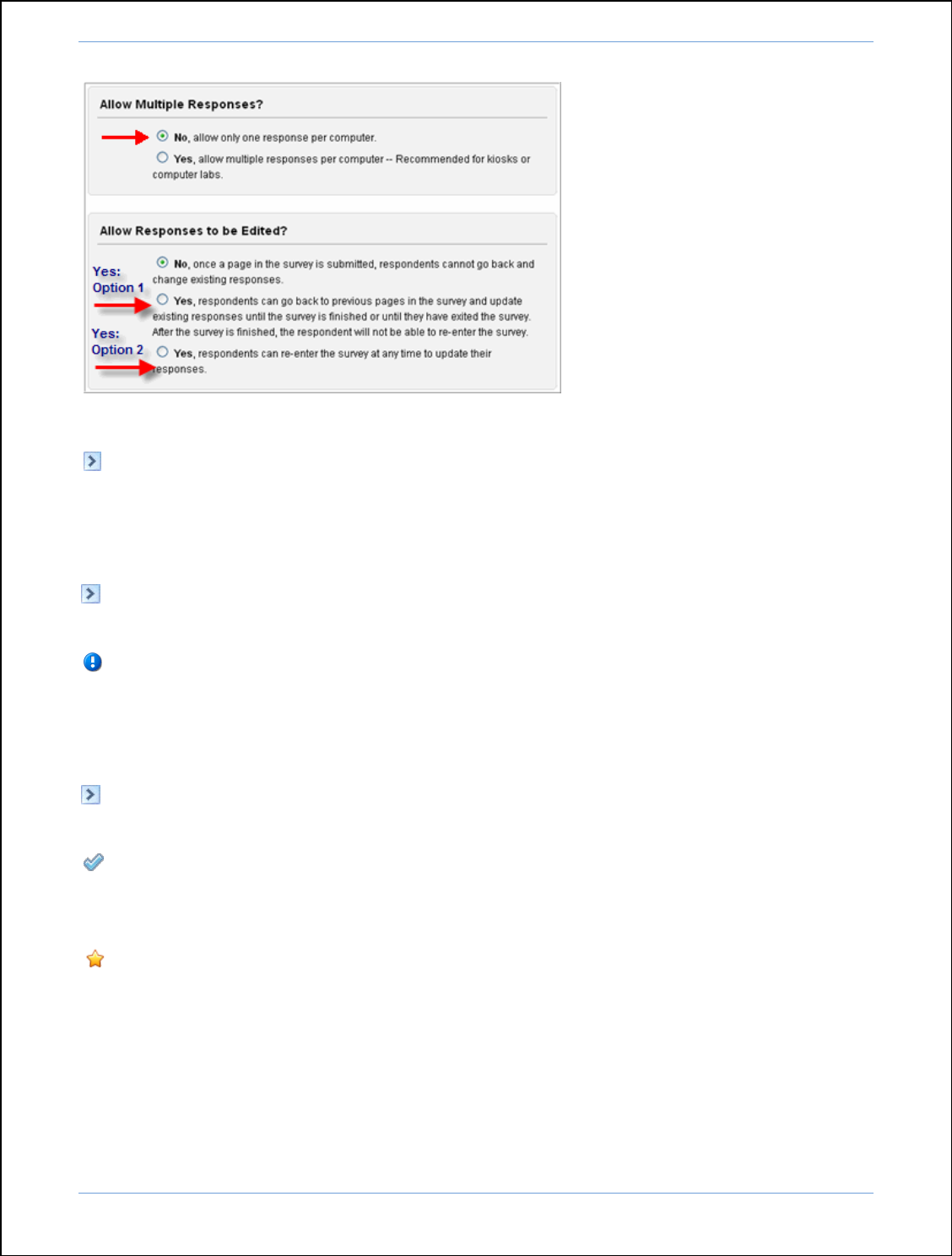 Allow Multiple Responses?

No, allow only one response per computer.

Yes, allow multiple responses per computer -- Recommended for kiosks or computer labs.

Allow Responses to be Edited?

No, once a page in the survey is submitted, respondents cannot go back and change existing responses.

Yes: Option 1

Yes, respondents can go back to previous pages in the survey and update existing responses until the survey is finished or until they have exited the survey. After the survey is finished, the respondent will not be able to re-enter the survey.

Yes: Option 2

Yes, respondents can re-enter the survey at any time to update their responses.